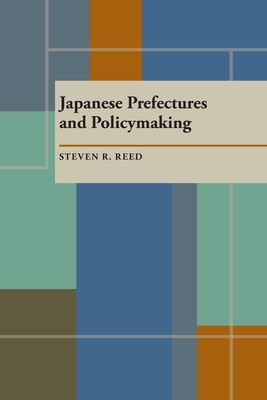 Japanese Prefectures and Policymaking

STEVEN R. REED